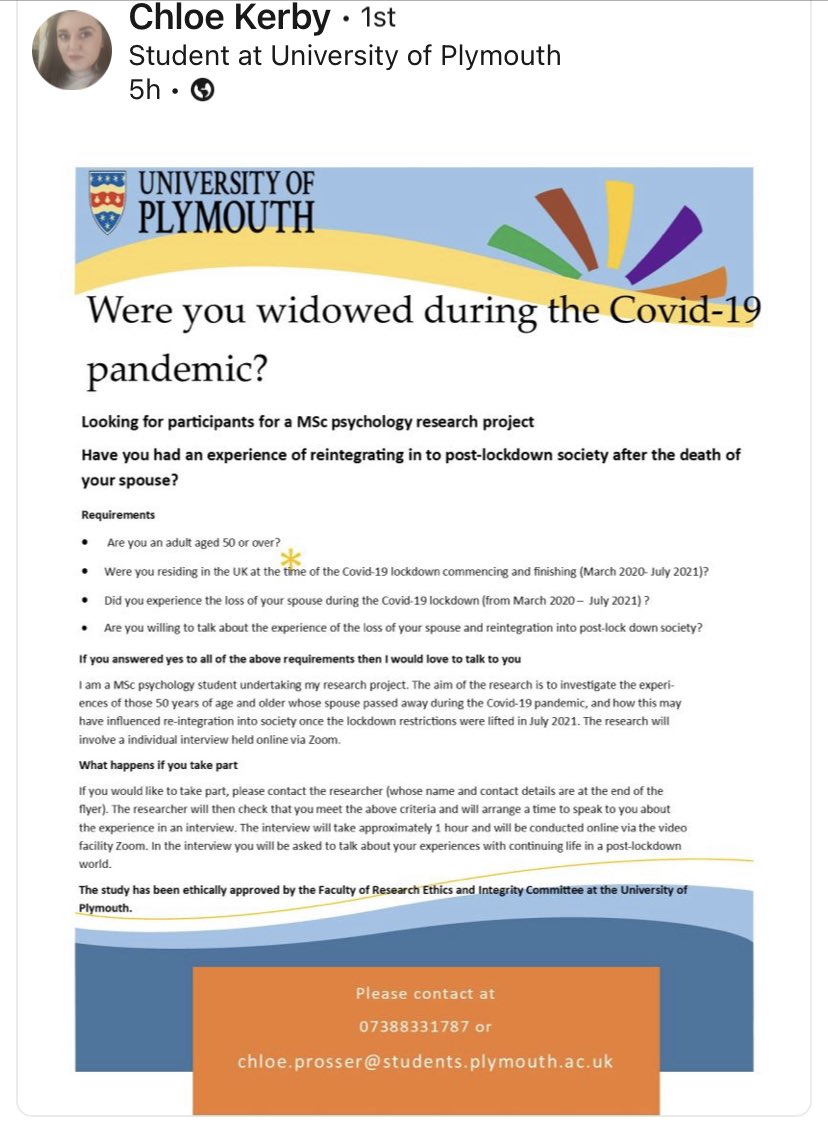 Chloe Kerby • 1st
Student at University of Plymouth
5h •

UNIVERSITY OF PLYMOUTH

Were you widowed during the Covid-19 pandemic?

Looking for participants for a MSc psychology research project

Have you had an experience of reintegrating in to post-lockdown society after the death of your spouse?

Requirements

• Are you an adult aged 50 or over?
• Were you residing in the UK at the time of the Covid-19 lockdown commencing and finishing (March 2020- July 2021)?
• Did you experience the loss of your spouse during the Covid-19 lockdown (from March 2020 – July 2021) ?
• Are you willing to talk about the experience of the loss of your spouse and reintegration into post-lock down society?

If you answered yes to all of the above requirements then I would love to talk to you

I am a MSc psychology student undertaking my research project. The aim of the research is to investigate the experiences of those 50 years of age and older whose spouse passed away during the Covid-19 pandemic, and how this may have influenced re-integration into society once the lockdown restrictions were lifted in July 2021. The research will involve a individual interview held online via Zoom.

What happens if you take part

If you would like to take part, please contact the researcher (whose name and contact details are at the end of the flyer). The researcher will then check that you meet the above criteria and will arrange a time to speak to you about the experience in an interview. The interview will take approximately 1 hour and will be conducted online via the video facility Zoom. In the interview you will be asked to talk about your experiences with continuing life in a post-lockdown world.

The study has been ethically approved by the Faculty of Research Ethics and Integrity Committee at the University of Plymouth.

Please contact at
07388331787 or
chloe.prosser@students.plymouth.ac.uk